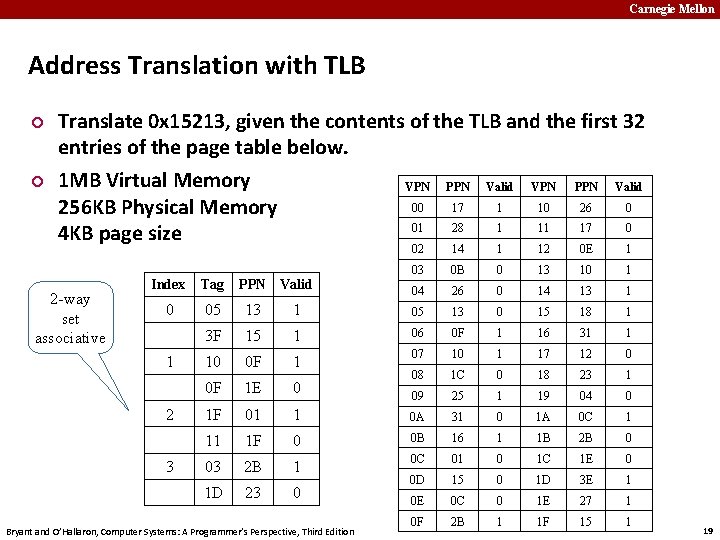 Carnegie Mellon

Address Translation with TLB

Translate 0x15213, given the contents of the TLB and the first 32 entries of the page table below.

1MB Virtual Memory
256KB Physical Memory
4KB page size

2-way set associative

| Index | Tag | PPN | Valid |
|---|---|---|---|
| 0 | 05 | 13 | 1 |
| | 3F | 15 | 1 |
| 1 | 10 | 0F | 1 |
| | 0F | 1E | 0 |
| 2 | 1F | 01 | 1 |
| | 11 | 1F | 0 |
| 3 | 03 | 2B | 1 |
| | 1D | 23 | 0 |

| VPN | PPN | Valid | VPN | PPN | Valid |
|---|---|---|---|---|---|
| 00 | 17 | 1 | 10 | 26 | 0 |
| 01 | 28 | 1 | 11 | 17 | 0 |
| 02 | 14 | 1 | 12 | 0E | 1 |
| 03 | 0B | 0 | 13 | 10 | 1 |
| 04 | 26 | 0 | 14 | 13 | 1 |
| 05 | 13 | 0 | 15 | 18 | 1 |
| 06 | 0F | 1 | 16 | 31 | 1 |
| 07 | 10 | 1 | 17 | 12 | 0 |
| 08 | 1C | 0 | 18 | 23 | 1 |
| 09 | 25 | 1 | 19 | 04 | 0 |
| 0A | 31 | 0 | 1A | 0C | 1 |
| 0B | 16 | 1 | 1B | 2B | 0 |
| 0C | 01 | 0 | 1C | 1E | 0 |
| 0D | 15 | 0 | 1D | 3E | 1 |
| 0E | 0C | 0 | 1E | 27 | 1 |
| 0F | 2B | 1 | 1F | 15 | 1 |

Bryant and O'Hallaron, Computer Systems: A Programmer's Perspective, Third Edition

19